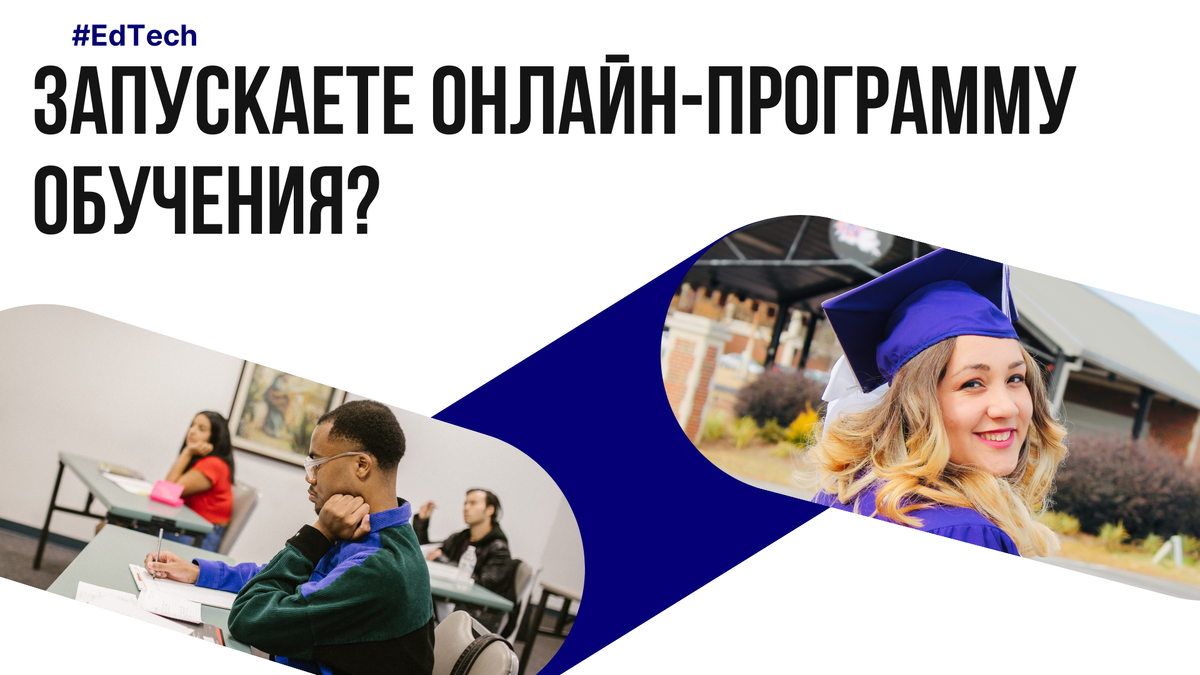 #EdTech

ЗАПУСКАЕТЕ ОНЛАЙН-ПРОГРАММУ ОБУЧЕНИЯ?